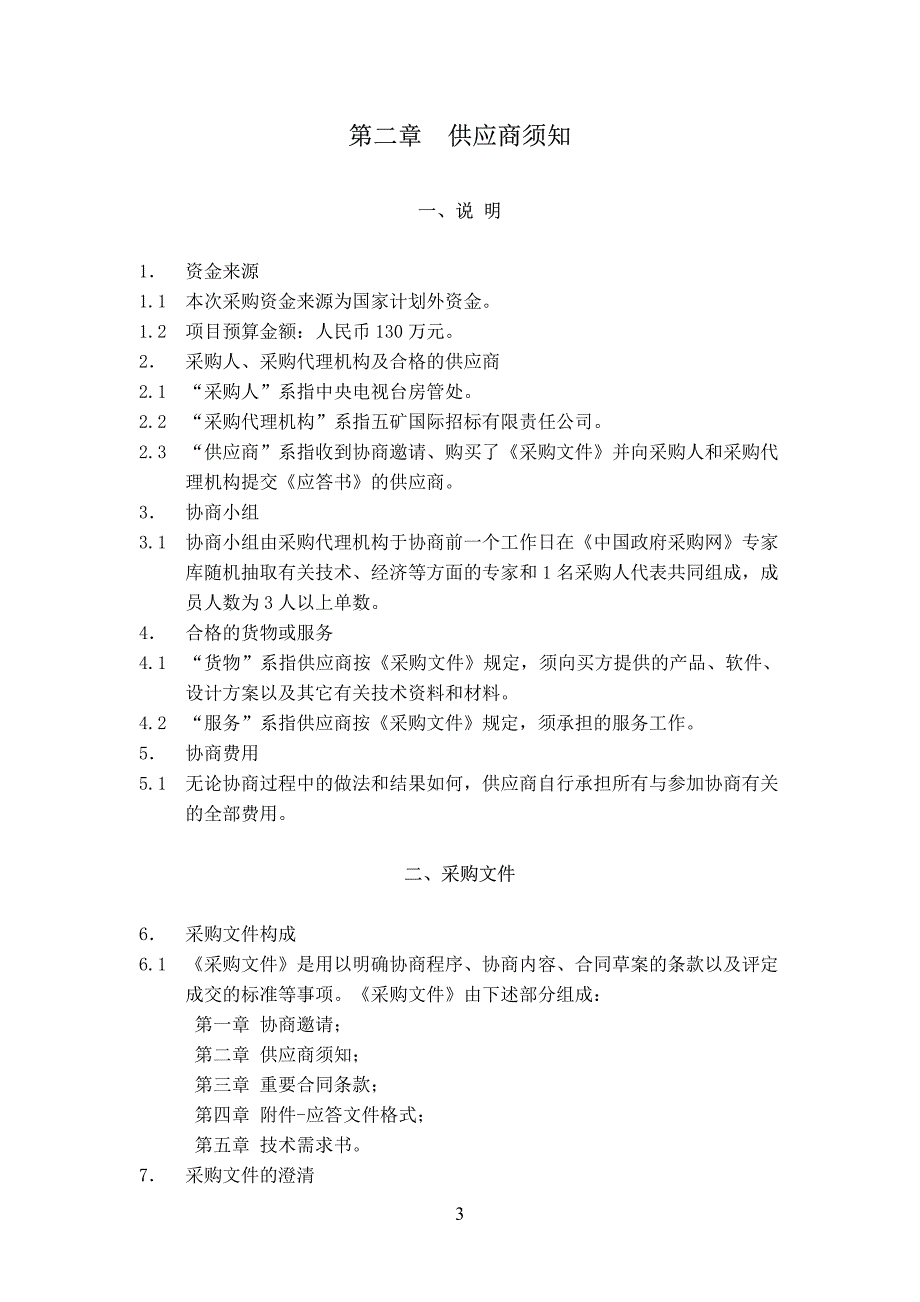 第二章　供应商须知

一、说 明

1.　资金来源

1.1　本次采购资金来源为国家计划外资金。

1.2　项目预算金额：人民币 130 万元。

2.　采购人、采购代理机构及合格的供应商

2.1　“采购人”系指中央电视台房管处。

2.2　“采购代理机构”系指五矿国际招标有限责任公司。

2.3　“供应商”系指收到协商邀请、购买了《采购文件》并向采购人和采购代理机构提交《应答书》的供应商。

3.　协商小组

3.1　协商小组由采购代理机构于协商前一个工作日在《中国政府采购网》专家库随机抽取有关技术、经济等方面的专家和 1 名采购人代表共同组成，成员人数为 3 人以上单数。

4.　合格的货物或服务

4.1　“货物”系指供应商按《采购文件》规定，须向买方提供的产品、软件、设计方案以及其它有关技术资料和材料。

4.2　“服务”系指供应商按《采购文件》规定，须承担的服务工作。

5.　协商费用

5.1　无论协商过程中的做法和结果如何，供应商自行承担所有与参加协商有关的全部费用。

二、采购文件

6.　采购文件构成

6.1　《采购文件》是用以明确协商程序、协商内容、合同草案的条款以及评定成交的标准等事项。《采购文件》由下述部分组成：

第一章 协商邀请；

第二章 供应商须知；

第三章 重要合同条款；

第四章 附件-应答文件格式；

第五章 技术需求书。

7.　采购文件的澄清

3